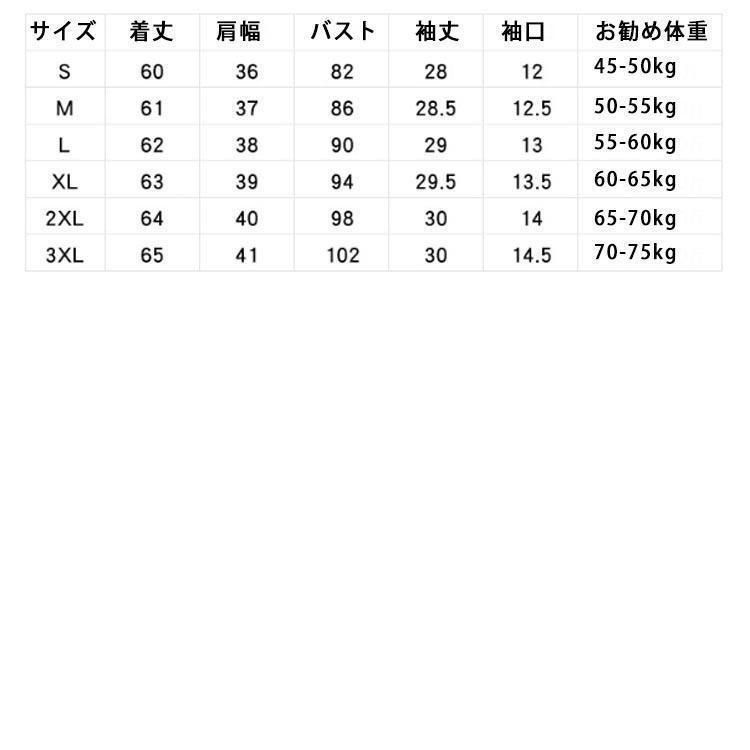 | サイズ | 着丈 | 肩幅 | バスト | 袖丈 | 袖口 | お勧め体重 |
|---|---|---|---|---|---|---|
| S | 60 | 36 | 82 | 28 | 12 | 45-50kg |
| M | 61 | 37 | 86 | 28.5 | 12.5 | 50-55kg |
| L | 62 | 38 | 90 | 29 | 13 | 55-60kg |
| XL | 63 | 39 | 94 | 29.5 | 13.5 | 60-65kg |
| 2XL | 64 | 40 | 98 | 30 | 14 | 65-70kg |
| 3XL | 65 | 41 | 102 | 30 | 14.5 | 70-75kg |